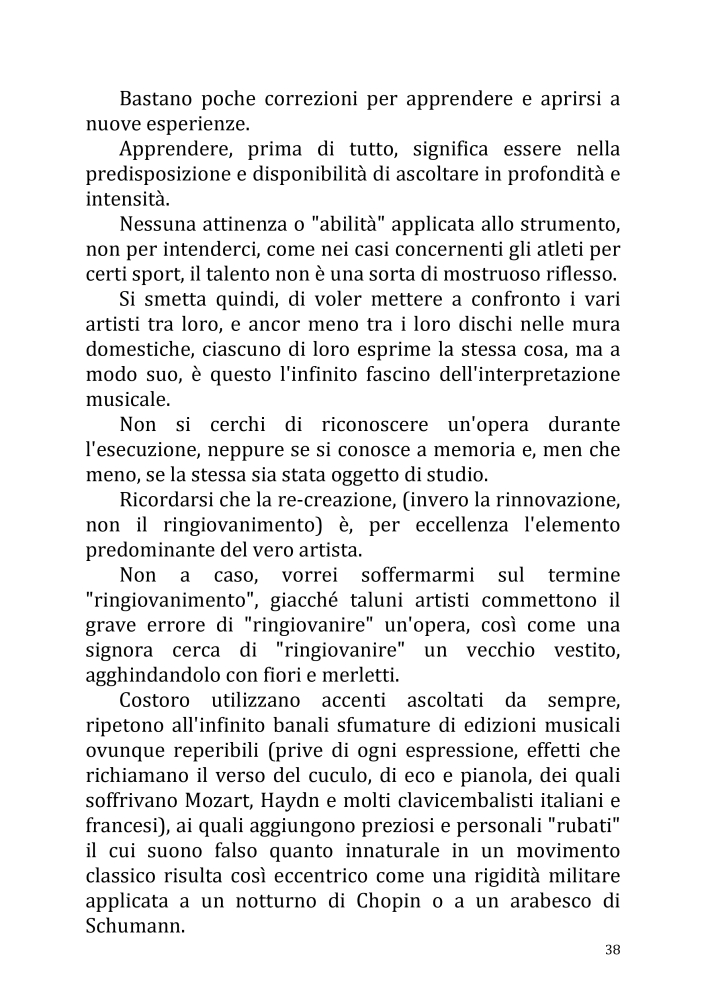 Bastano poche correzioni per apprendere e aprirsi a nuove esperienze.

Apprendere, prima di tutto, significa essere nella predisposizione e disponibilità di ascoltare in profondità e intensità.

Nessuna attinenza o "abilità" applicata allo strumento, non per intenderci, come nei casi concernenti gli atleti per certi sport, il talento non è una sorta di mostruoso riflesso.

Si smetta quindi, di voler mettere a confronto i vari artisti tra loro, e ancor meno tra i loro dischi nelle mura domestiche, ciascuno di loro esprime la stessa cosa, ma a modo suo, è questo l'infinito fascino dell'interpretazione musicale.

Non si cerchi di riconoscere un'opera durante l'esecuzione, neppure se si conosce a memoria e, men che meno, se la stessa sia stata oggetto di studio.

Ricordarsi che la re-creazione, (invero la rinnovazione, non il ringiovanimento) è, per eccellenza l'elemento predominante del vero artista.

Non a caso, vorrei soffermarmi sul termine "ringiovanimento", giacché taluni artisti commettono il grave errore di "ringiovanire" un'opera, così come una signora cerca di "ringiovanire" un vecchio vestito, agghindandolo con fiori e merletti.

Costoro utilizzano accenti ascoltati da sempre, ripetono all'infinito banali sfumature di edizioni musicali ovunque reperibili (prive di ogni espressione, effetti che richiamano il verso del cuculo, di eco e pianola, dei quali soffrivano Mozart, Haydn e molti clavicembalisti italiani e francesi), ai quali aggiungono preziosi e personali "rubati" il cui suono falso quanto innaturale in un movimento classico risulta così eccentrico come una rigidità militare applicata a un notturno di Chopin o a un arabesco di Schumann.

38